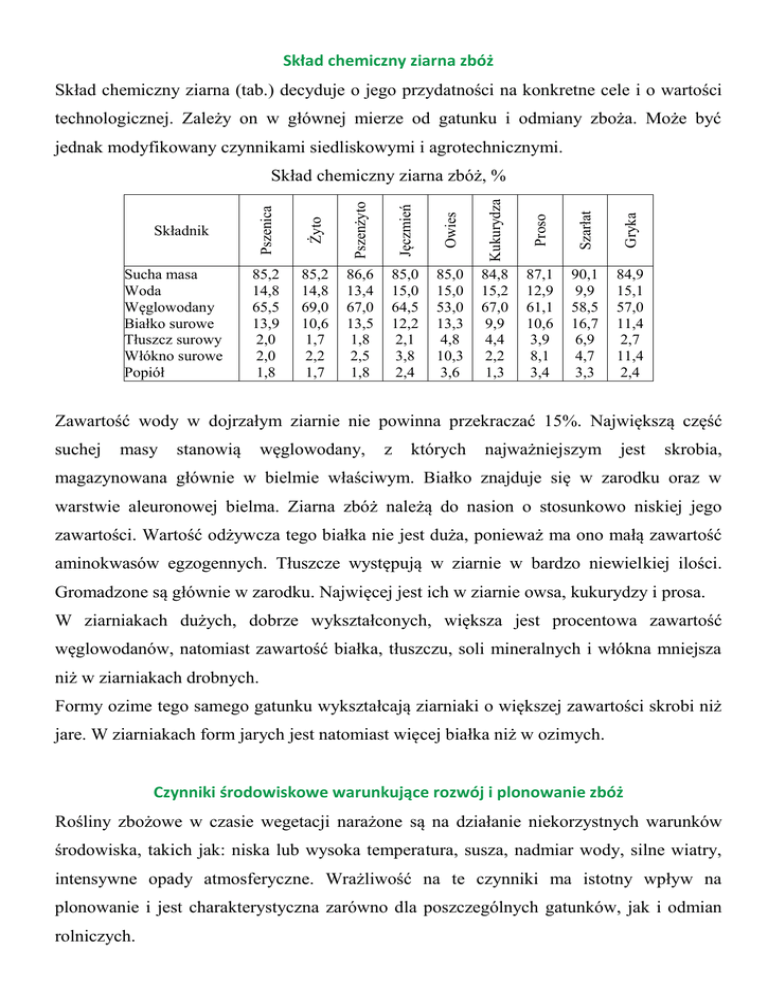 Skład chemiczny ziarna zbóż

Skład chemiczny ziarna (tab.) decyduje o jego przydatności na konkretne cele i o wartości technologicznej. Zależy on w głównej mierze od gatunku i odmiany zboża. Może być jednak modyfikowany czynnikami siedliskowymi i agrotechnicznymi.

Skład chemiczny ziarna zbóż, %

| Składnik | Pszenica | Żyto | Pszenżyto | Jęczmień | Owies | Kukurydza | Proso | Szarłat | Gryka |
|---|---|---|---|---|---|---|---|---|---|
| Sucha masa | 85,2 | 85,2 | 86,6 | 85,0 | 85,0 | 84,8 | 87,1 | 90,1 | 84,9 |
| Woda | 14,8 | 14,8 | 13,4 | 15,0 | 15,0 | 15,2 | 12,9 | 9,9 | 15,1 |
| Węglowodany | 65,5 | 69,0 | 67,0 | 64,5 | 53,0 | 67,0 | 61,1 | 58,5 | 57,0 |
| Białko surowe | 13,9 | 10,6 | 13,5 | 12,2 | 13,3 | 9,9 | 10,6 | 16,7 | 11,4 |
| Tłuszcz surowy | 2,0 | 1,7 | 1,8 | 2,1 | 4,8 | 4,4 | 3,9 | 6,9 | 2,7 |
| Włókno surowe | 2,0 | 2,2 | 2,5 | 3,8 | 10,3 | 2,2 | 8,1 | 4,7 | 11,4 |
| Popiół | 1,8 | 1,7 | 1,8 | 2,4 | 3,6 | 1,3 | 3,4 | 3,3 | 2,4 |

Zawartość wody w dojrzałym ziarnie nie powinna przekraczać 15%. Największą część suchej masy stanowią węglowodany, z których najważniejszym jest skrobia, magazynowana głównie w bielmie właściwym. Białko znajduje się w zarodku oraz w warstwie aleuronowej bielma. Ziarna zbóż należą do nasion o stosunkowo niskiej jego zawartości. Wartość odżywcza tego białka nie jest duża, ponieważ ma ono małą zawartość aminokwasów egzogennych. Tłuszcze występują w ziarnie w bardzo niewielkiej ilości. Gromadzone są głównie w zarodku. Najwięcej jest ich w ziarnie owsa, kukurydzy i prosa.
W ziarniakach dużych, dobrze wykształconych, większa jest procentowa zawartość węglowodanów, natomiast zawartość białka, tłuszczu, soli mineralnych i włókna mniejsza niż w ziarniakach drobnych.
Formy ozime tego samego gatunku wykształcają ziarniaki o większej zawartości skrobi niż jare. W ziarniakach form jarych jest natomiast więcej białka niż w ozimych.

Czynniki środowiskowe warunkujące rozwój i plonowanie zbóż

Rośliny zbożowe w czasie wegetacji narażone są na działanie niekorzystnych warunków środowiska, takich jak: niska lub wysoka temperatura, susza, nadmiar wody, silne wiatry, intensywne opady atmosferyczne. Wrażliwość na te czynniki ma istotny wpływ na plonowanie i jest charakterystyczna zarówno dla poszczególnych gatunków, jak i odmian rolniczych.